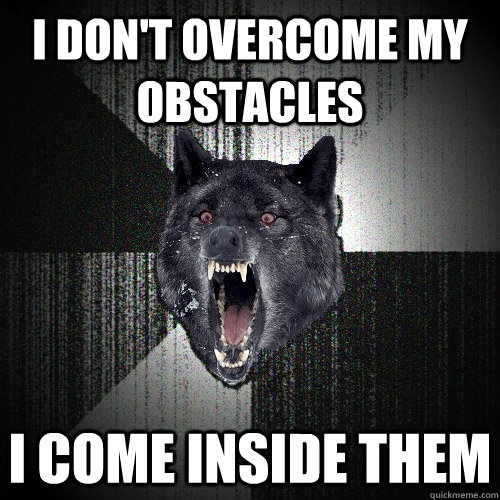 I DON'T OVERCOME MY OBSTACLES

I COME INSIDE THEM

quickmeme.com